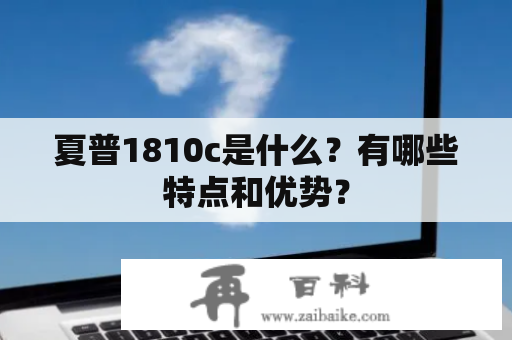 夏普1810c是什么？有哪些特点和优势？

再 百科
www.zaibaike.com